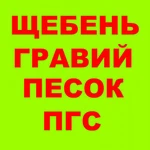 ЩЕБЕНЬ
ГРАВИЙ
ПЕСОК
ПГС